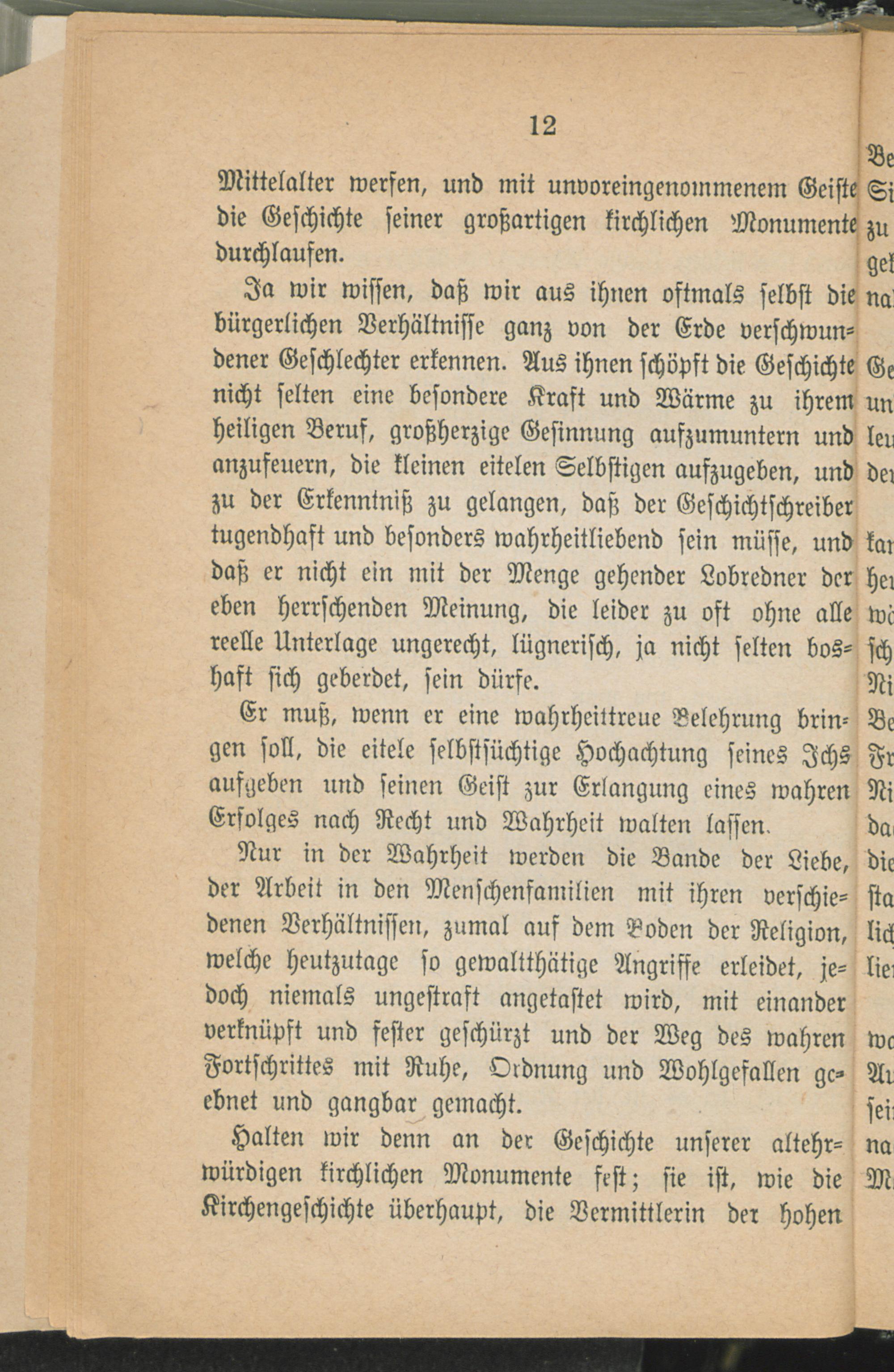 12

Mittelalter werfen, und mit unvoreingenommenem Geiste die Geschichte seiner großartigen kirchlichen Monumente durchlaufen.

Ja wir wissen, daß wir aus ihnen oftmals selbst die bürgerlichen Verhältnisse ganz von der Erde verschwundener Geschlechter erkennen. Aus ihnen schöpft die Geschichte nicht selten eine besondere Kraft und Wärme zu ihrem heiligen Beruf, großherzige Gesinnung aufzumuntern und anzufeuern, die kleinen eitelen Selbstigen aufzugeben, und zu der Erkenntniß zu gelangen, daß der Geschichtschreiber tugendhaft und besonders wahrheitliebend sein müsse, und daß er nicht ein mit der Menge gehender Lobredner der eben herrschenden Meinung, die leider zu oft ohne alle reelle Unterlage ungerecht, lügnerisch, ja nicht selten boshaft sich geberdet, sein dürfe.

Er muß, wenn er eine wahrheittreue Belehrung bringen soll, die eitele selbstsüchtige Hochachtung seines Ichs aufgeben und seinen Geist zur Erlangung eines wahren Erfolges nach Recht und Wahrheit walten lassen.

Nur in der Wahrheit werden die Bande der Liebe, der Arbeit in den Menschenfamilien mit ihren verschiedenen Verhältnissen, zumal auf dem Boden der Religion, welche heutzutage so gewaltthätige Angriffe erleidet, jedoch niemals ungestraft angetastet wird, mit einander verknüpft und fester geschürzt und der Weg des wahren Fortschrittes mit Ruhe, Ordnung und Wohlgefallen geebnet und gangbar gemacht.

Halten wir denn an der Geschichte unserer altehrwürdigen kirchlichen Monumente fest; sie ist, wie die Kirchengeschichte überhaupt, die Vermittlerin der hohen